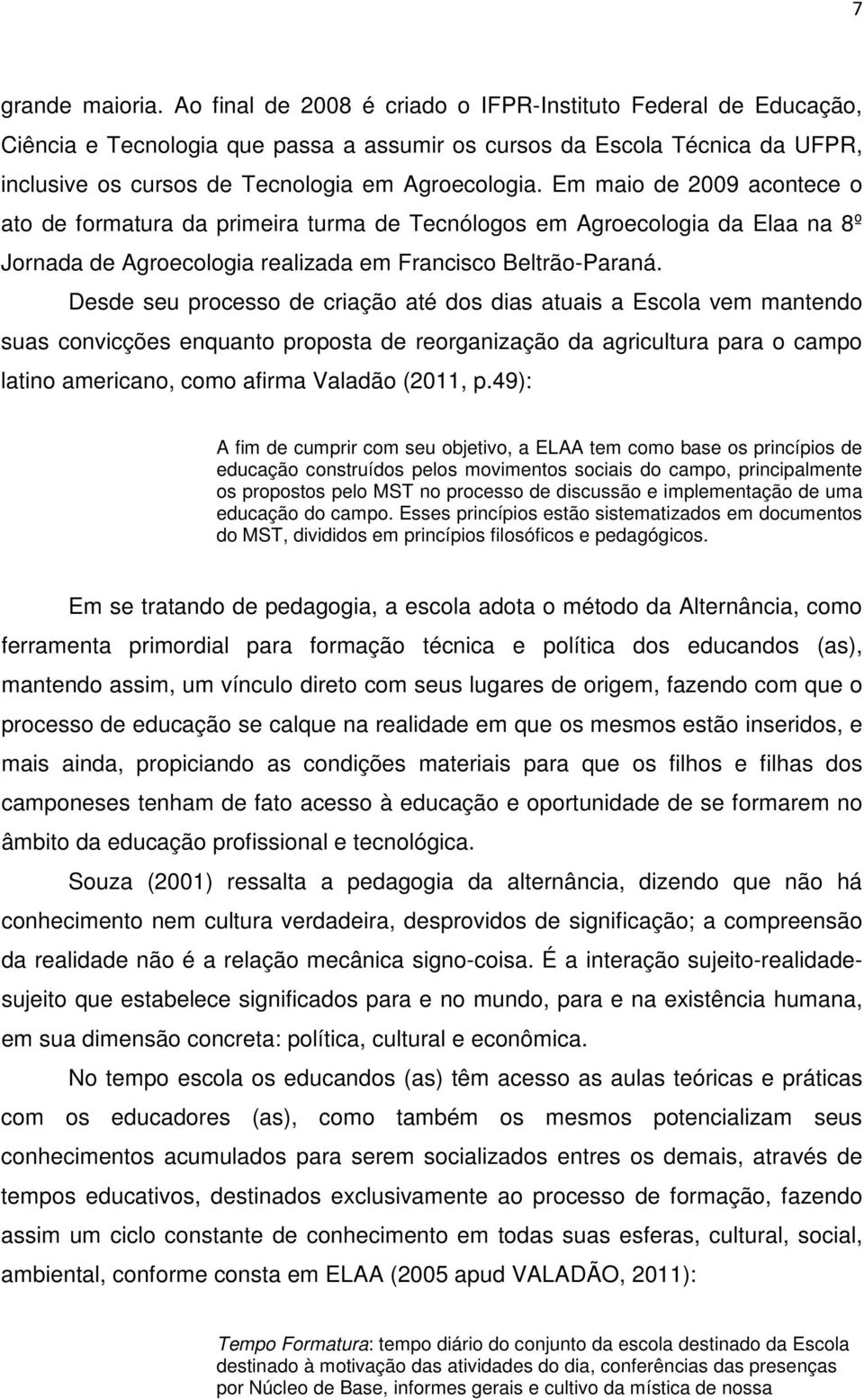 7

grande maioria. Ao final de 2008 é criado o IFPR-Instituto Federal de Educação, Ciência e Tecnologia que passa a assumir os cursos da Escola Técnica da UFPR, inclusive os cursos de Tecnologia em Agroecologia. Em maio de 2009 acontece o ato de formatura da primeira turma de Tecnólogos em Agroecologia da Elaa na 8º Jornada de Agroecologia realizada em Francisco Beltrão-Paraná.

Desde seu processo de criação até dos dias atuais a Escola vem mantendo suas convicções enquanto proposta de reorganização da agricultura para o campo latino americano, como afirma Valadão (2011, p.49):

A fim de cumprir com seu objetivo, a ELAA tem como base os princípios de educação construídos pelos movimentos sociais do campo, principalmente os propostos pelo MST no processo de discussão e implementação de uma educação do campo. Esses princípios estão sistematizados em documentos do MST, divididos em princípios filosóficos e pedagógicos.

Em se tratando de pedagogia, a escola adota o método da Alternância, como ferramenta primordial para formação técnica e política dos educandos (as), mantendo assim, um vínculo direto com seus lugares de origem, fazendo com que o processo de educação se calque na realidade em que os mesmos estão inseridos, e mais ainda, propiciando as condições materiais para que os filhos e filhas dos camponeses tenham de fato acesso à educação e oportunidade de se formarem no âmbito da educação profissional e tecnológica.

Souza (2001) ressalta a pedagogia da alternância, dizendo que não há conhecimento nem cultura verdadeira, desprovidos de significação; a compreensão da realidade não é a relação mecânica signo-coisa. É a interação sujeito-realidade-sujeito que estabelece significados para e no mundo, para e na existência humana, em sua dimensão concreta: política, cultural e econômica.

No tempo escola os educandos (as) têm acesso as aulas teóricas e práticas com os educadores (as), como também os mesmos potencializam seus conhecimentos acumulados para serem socializados entres os demais, através de tempos educativos, destinados exclusivamente ao processo de formação, fazendo assim um ciclo constante de conhecimento em todas suas esferas, cultural, social, ambiental, conforme consta em ELAA (2005 apud VALADÃO, 2011):

Tempo Formatura: tempo diário do conjunto da escola destinado da Escola destinado à motivação das atividades do dia, conferências das presenças por Núcleo de Base, informes gerais e cultivo da mística de nossa